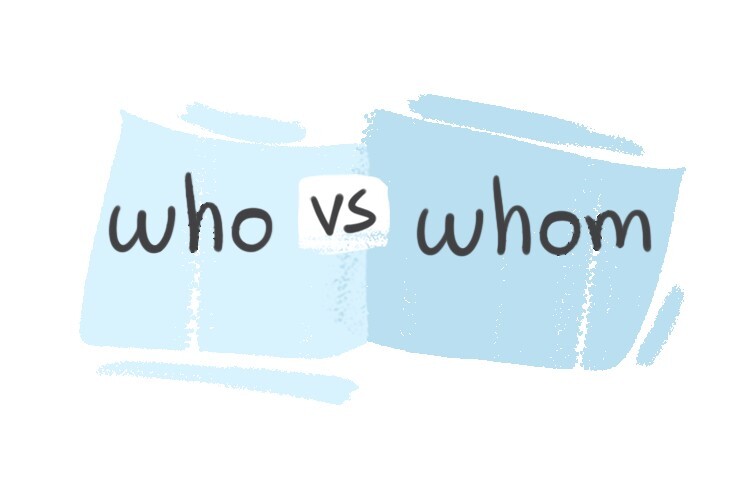 who vs whom